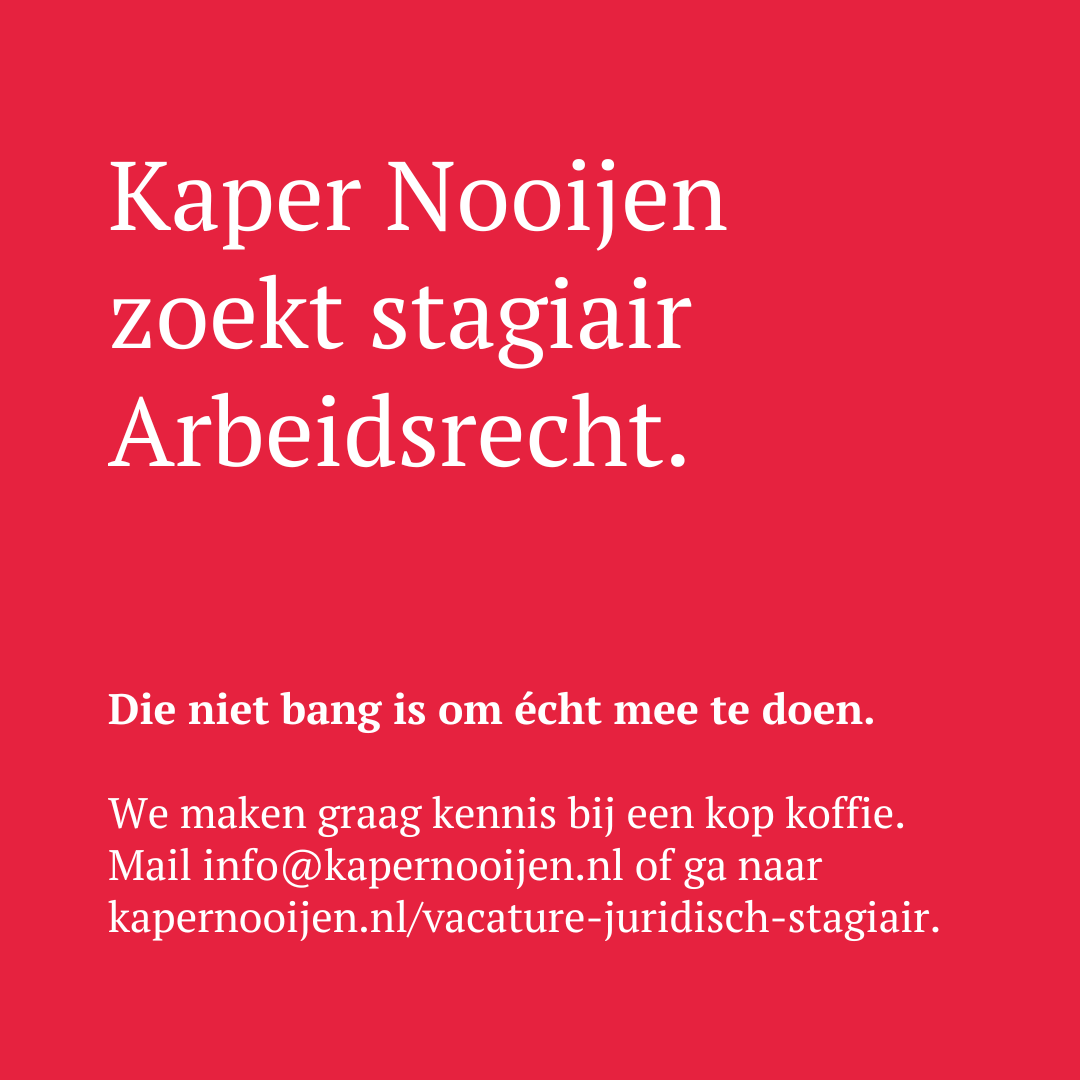 Kaper Nooijen zoekt stagiair Arbeidsrecht.

Die niet bang is om écht mee te doen.

We maken graag kennis bij een kop koffie. Mail info@kapernooijen.nl of ga naar kapernooijen.nl/vacature-juridisch-stagiair.